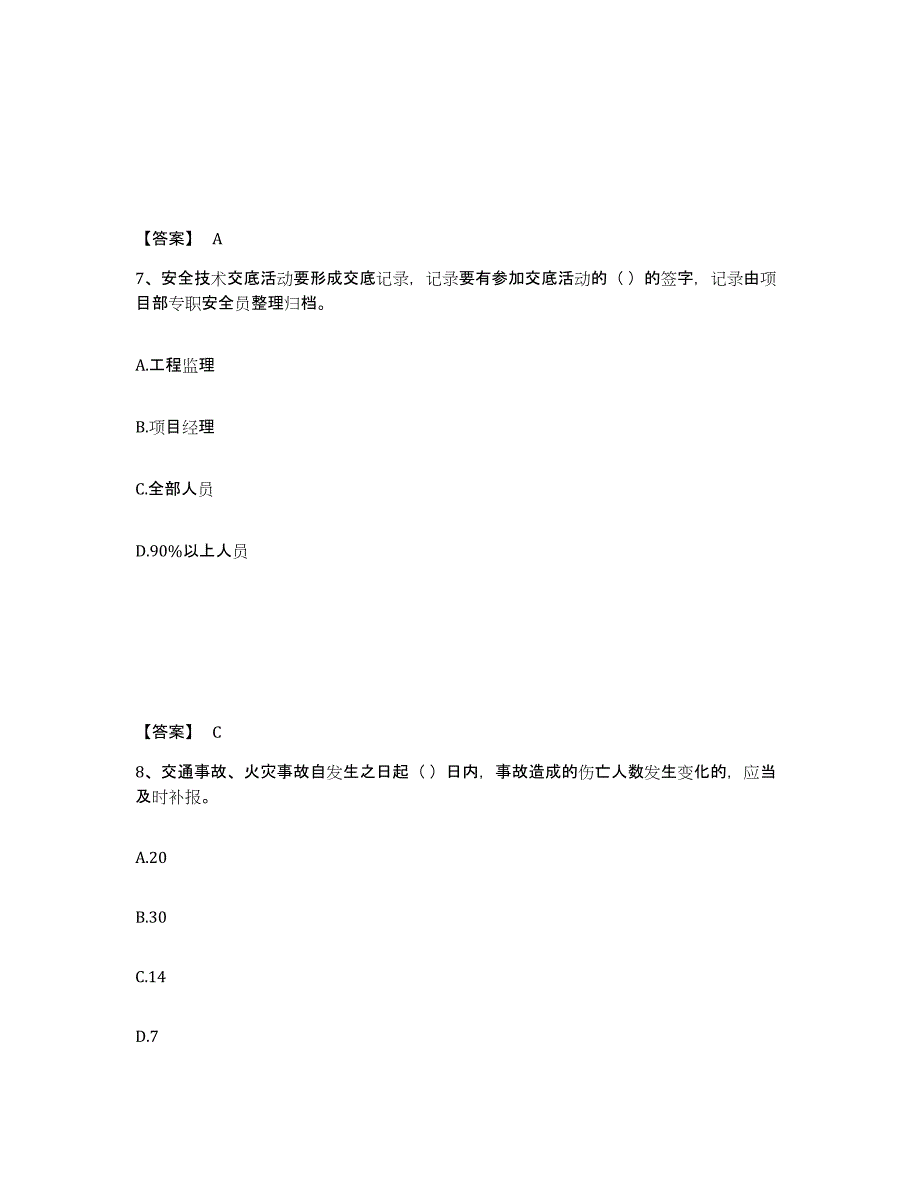 【答案】 A

7、安全技术交底活动要形成交底记录，记录要有参加交底活动的（ ）的签字，记录由项目部专职安全员整理归档。

A.工程监理

B.项目经理

C.全部人员

D.90%以上人员

【答案】 C

8、交通事故、火灾事故自发生之日起（ ）日内，事故造成的伤亡人数发生变化的，应当及时补报。

A.20

B.30

C.14

D.7